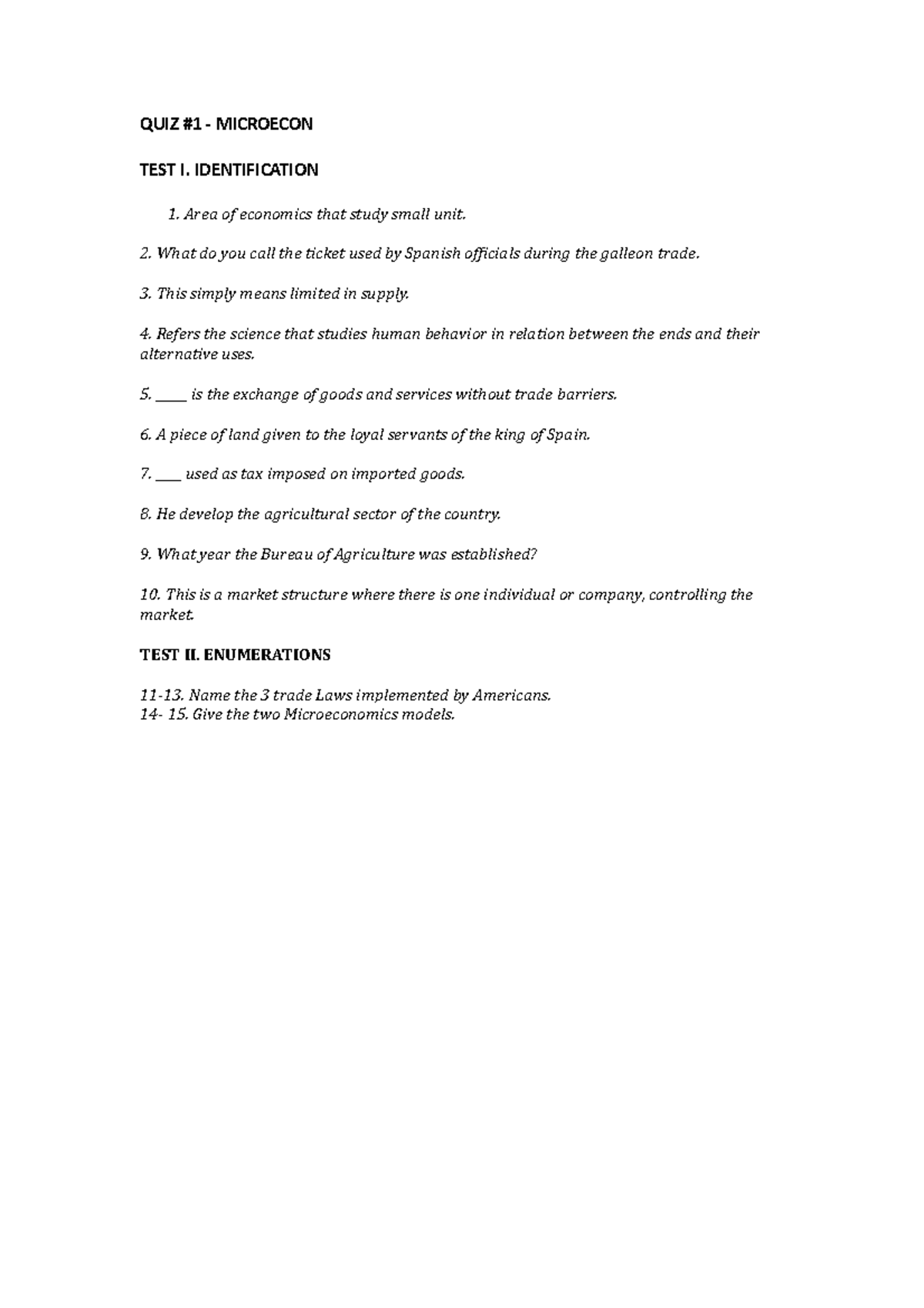 QUIZ #1 - MICROECON

TEST I. IDENTIFICATION

1. Area of economics that study small unit.

2. What do you call the ticket used by Spanish officials during the galleon trade.

3. This simply means limited in supply.

4. Refers the science that studies human behavior in relation between the ends and their alternative uses.

5. ____ is the exchange of goods and services without trade barriers.

6. A piece of land given to the loyal servants of the king of Spain.

7. ____ used as tax imposed on imported goods.

8. He develop the agricultural sector of the country.

9. What year the Bureau of Agriculture was established?

10. This is a market structure where there is one individual or company, controlling the market.

TEST II. ENUMERATIONS

11-13. Name the 3 trade Laws implemented by Americans.
14- 15. Give the two Microeconomics models.